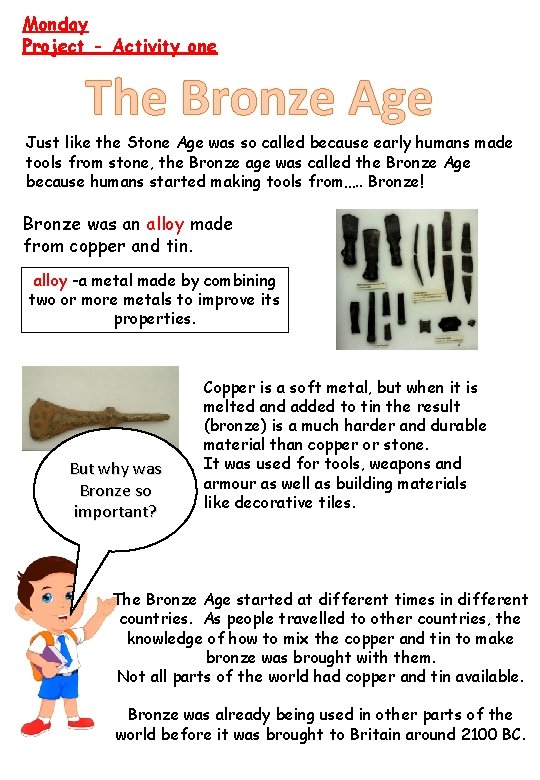 Monday
Project - Activity one

The Bronze Age

Just like the Stone Age was so called because early humans made tools from stone, the Bronze age was called the Bronze Age because humans started making tools from….. Bronze!

Bronze was an alloy made from copper and tin.

alloy -a metal made by combining two or more metals to improve its properties.

Copper is a soft metal, but when it is melted and added to tin the result (bronze) is a much harder and durable material than copper or stone.
It was used for tools, weapons and armour as well as building materials like decorative tiles.

But why was Bronze so important?

The Bronze Age started at different times in different countries. As people travelled to other countries, the knowledge of how to mix the copper and tin to make bronze was brought with them.
Not all parts of the world had copper and tin available.

Bronze was already being used in other parts of the world before it was brought to Britain around 2100 BC.